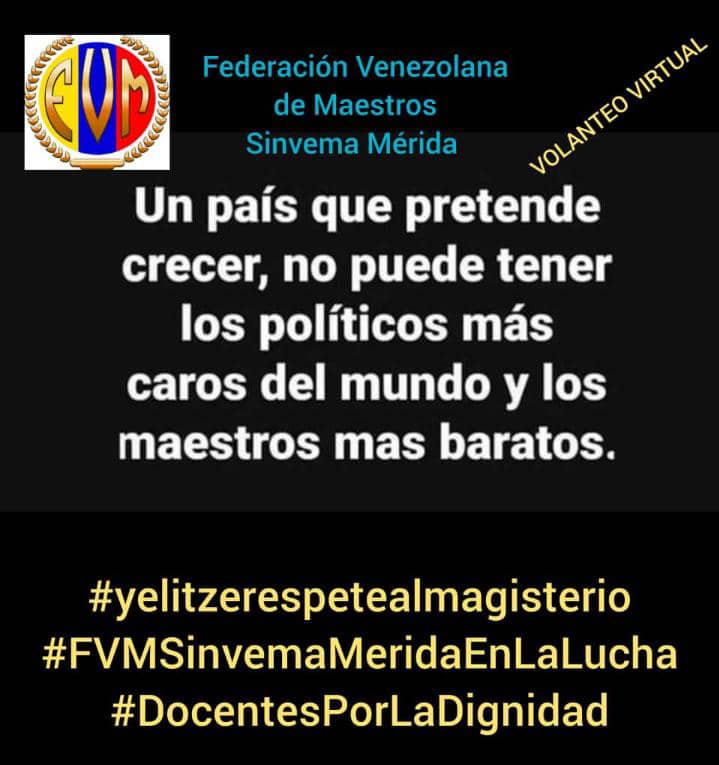 FVM

Federación Venezolana de Maestros Sinvema Mérida

VOLANTEO VIRTUAL

Un país que pretende crecer, no puede tener los políticos más caros del mundo y los maestros mas baratos.

#yelitzerespetealmagisterio
#FVMSinvemaMeridaEnLaLucha
#DocentesPorLaDignidad